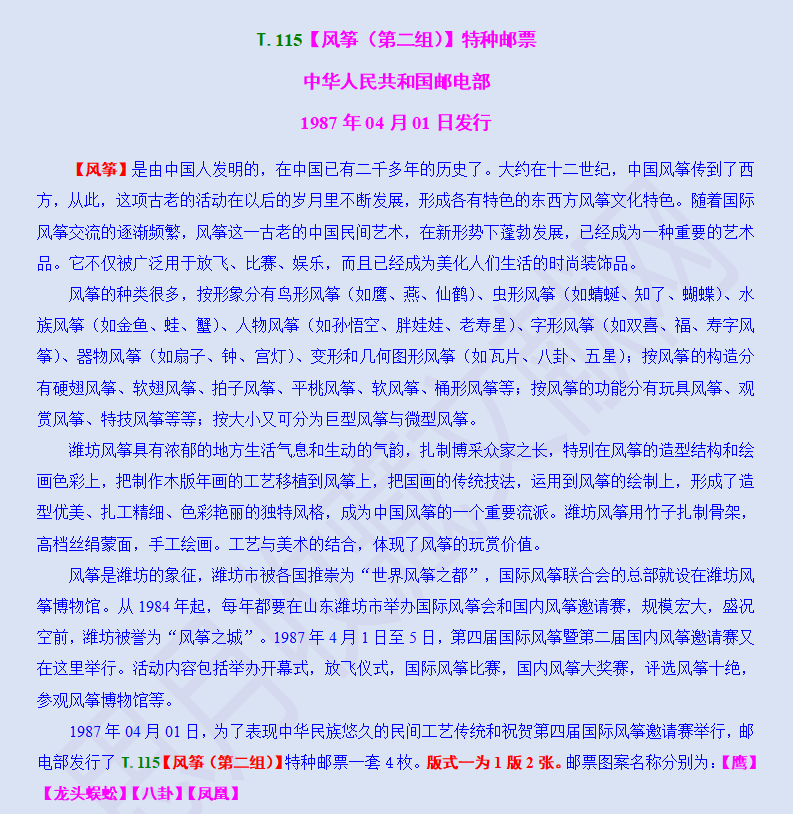 T. 115【风筝（第二组）】特种邮票

中华人民共和国邮电部

1987 年 04 月 01 日发行

【风筝】是由中国人发明的，在中国已有二千多年的历史了。大约在十二世纪，中国风筝传到了西方，从此，这项古老的活动在以后的岁月里不断发展，形成各有特色的东西方风筝文化特色。随着国际风筝交流的逐渐频繁，风筝这一古老的中国民间艺术，在新形势下蓬勃发展，已经成为一种重要的艺术品。它不仅被广泛用于放飞、比赛、娱乐，而且已经成为美化人们生活的时尚装饰品。

风筝的种类很多，按形象分有鸟形风筝（如鹰、燕、仙鹤）、虫形风筝（如蜻蜓、知了、蝴蝶）、水族风筝（如金鱼、蛙、蟹）、人物风筝（如孙悟空、胖娃娃、老寿星）、字形风筝（如双喜、福、寿字风筝）、器物风筝（如扇子、钟、宫灯）、变形和几何图形风筝（如瓦片、八卦、五星）；按风筝的构造分有硬翅风筝、软翅风筝、拍子风筝、平桃风筝、软风筝、桶形风筝等；按风筝的功能分有玩具风筝、观赏风筝、特技风筝等等；按大小又可分为巨型风筝与微型风筝。

潍坊风筝具有浓郁的地方生活气息和生动的气韵，扎制博采众家之长，特别在风筝的造型结构和绘画色彩上，把制作木版年画的工艺移植到风筝上，把国画的传统技法，运用到风筝的绘制上，形成了造型优美、扎工精细、色彩艳丽的独特风格，成为中国风筝的一个重要流派。潍坊风筝用竹子扎制骨架，高档丝绢蒙面，手工绘画。工艺与美术的结合，体现了风筝的玩赏价值。

风筝是潍坊的象征，潍坊市被各国推崇为“世界风筝之都”，国际风筝联合会的总部就设在潍坊风筝博物馆。从 1984 年起，每年都要在山东潍坊市举办国际风筝会和国内风筝邀请赛，规模宏大，盛况空前，潍坊被誉为“风筝之城”。1987 年 4 月 1 日至 5 日，第四届国际风筝暨第二届国内风筝邀请赛又在这里举行。活动内容包括举办开幕式，放飞仪式，国际风筝比赛，国内风筝大奖赛，评选风筝十绝，参观风筝博物馆等。

1987 年 04 月 01 日，为了表现中华民族悠久的民间工艺传统和祝贺第四届国际风筝邀请赛举行，邮电部发行了 T. 115【风筝（第二组）】特种邮票一套 4 枚。版式一为 1 版 2 张。邮票图案名称分别为：【鹰】【龙头蜈蚣】【八卦】【凤凰】